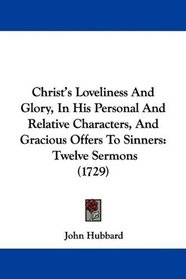 Christ's Loveliness And Glory, In His Personal And Relative Characters, And Gracious Offers To Sinners: Twelve Sermons (1729)

John Hubbard